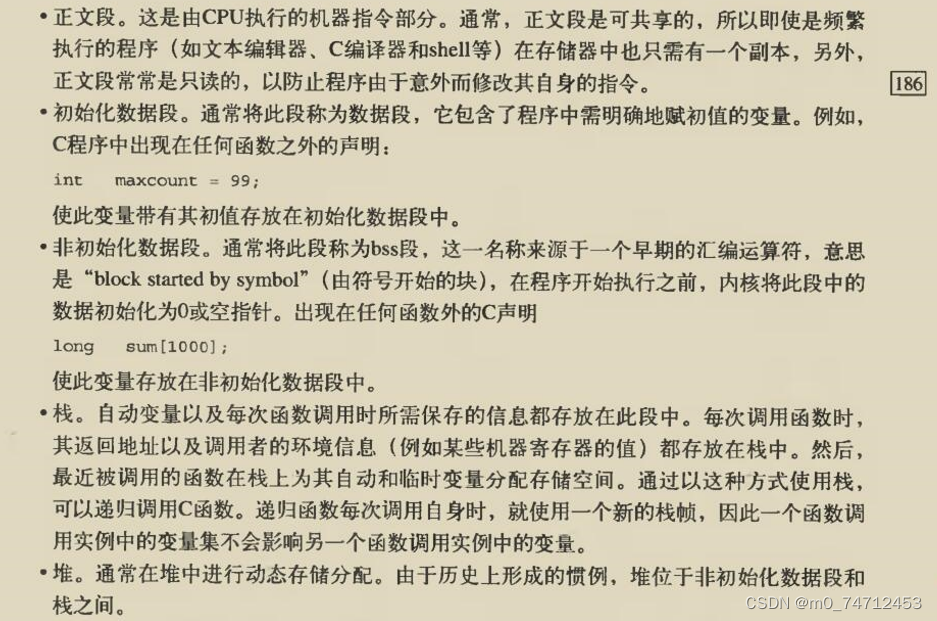 • 正文段。这是由CPU执行的机器指令部分。通常，正文段是可共享的，所以即使是频繁执行的程序（如文本编辑器、C编译器和shell等）在存储器中也只需有一个副本，另外，正文段常常是只读的，以防止程序由于意外而修改其自身的指令。

186

• 初始化数据段。通常将此段称为数据段，它包含了程序中需明确地赋初值的变量。例如，C程序中出现在任何函数之外的声明：

int maxcount = 99;

使此变量带有其初值存放在初始化数据段中。

• 非初始化数据段。通常将此段称为bss段，这一名称来源于一个早期的汇编运算符，意思是“block started by symbol”（由符号开始的块），在程序开始执行之前，内核将此段中的数据初始化为0或空指针。出现在任何函数外的C声明

long sum[1000];

使此变量存放在非初始化数据段中。

• 栈。自动变量以及每次函数调用时所需保存的信息都存放在此段中。每次调用函数时，其返回地址以及调用者的环境信息（例如某些机器寄存器的值）都存放在栈中。然后，最近被调用的函数在栈上为其自动和临时变量分配存储空间。通过以这种方式使用栈，可以递归调用C函数。递归函数每次调用自身时，就使用一个新的栈帧，因此一个函数调用实例中的变量集不会影响另一个函数调用实例中的变量。

• 堆。通常在堆中进行动态存储分配。由于历史上形成的惯例，堆位于非初始化数据段和栈之间。

CSDN @m0_74712453